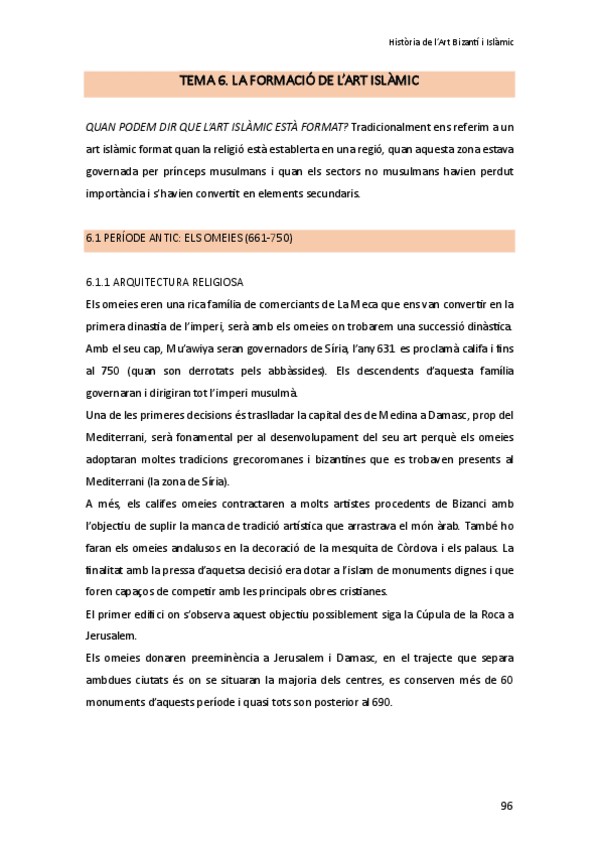 Història de l'Art Bizantí i Islàmic

TEMA 6. LA FORMACIÓ DE L'ART ISLÀMIC

QUAN PODEM DIR QUE L'ART ISLÀMIC ESTÀ FORMAT? Tradicionalment ens referim a un art islàmic format quan la religió està establerta en una regió, quan aquesta zona estava governada per prínceps musulmans i quan els sectors no musulmans havien perdut importància i s'havien convertit en elements secundaris.

6.1 PERÍODE ANTIC: ELS OMEIES (661-750)

6.1.1 ARQUITECTURA RELIGIOSA

Els omeies eren una rica família de comerciants de La Meca que ens van convertir en la primera dinastia de l'imperi, serà amb els omeies on trobarem una successió dinàstica. Amb el seu cap, Mu'awiya seran governadors de Síria, l'any 631 es proclamà califa i fins al 750 (quan son derrotats pels abbàssides). Els descendents d'aquesta família governaran i dirigiran tot l'imperi musulmà.

Una de les primeres decisions és traslladar la capital des de Medina a Damasc, prop del Mediterrani, serà fonamental per al desenvolupament del seu art perquè els omeies adoptaran moltes tradicions grecoromanes i bizantines que es trobaven presents al Mediterrani (la zona de Síria).

A més, els califes omeies contractaren a molts artistes procedents de Bizanci amb l'objectiu de suplir la manca de tradició artística que arrastrava el món àrab. També ho faran els omeies andalusos en la decoració de la mesquita de Còrdova i els palaus. La finalitat amb la pressa d'aquetsa decisió era dotar a l'islam de monuments dignes i que foren capaços de competir amb les principals obres cristianes.

El primer edifici on s'observa aquest objectiu possiblement siga la Cúpula de la Roca a Jerusalem.

Els omeies donaren preeminència a Jerusalem i Damasc, en el trajecte que separa ambdues ciutats és on se situaran la majoria dels centres, es conserven més de 60 monuments d'aquests període i quasi tots son posterior al 690.

96